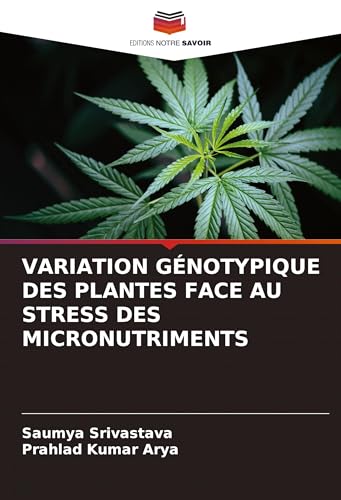 EDITIONS NOTRE SAVOIR

VARIATION GÉNOTYPIQUE DES PLANTES FACE AU STRESS DES MICRONUTRIMENTS

Saumya Srivastava
Prahlad Kumar Arya